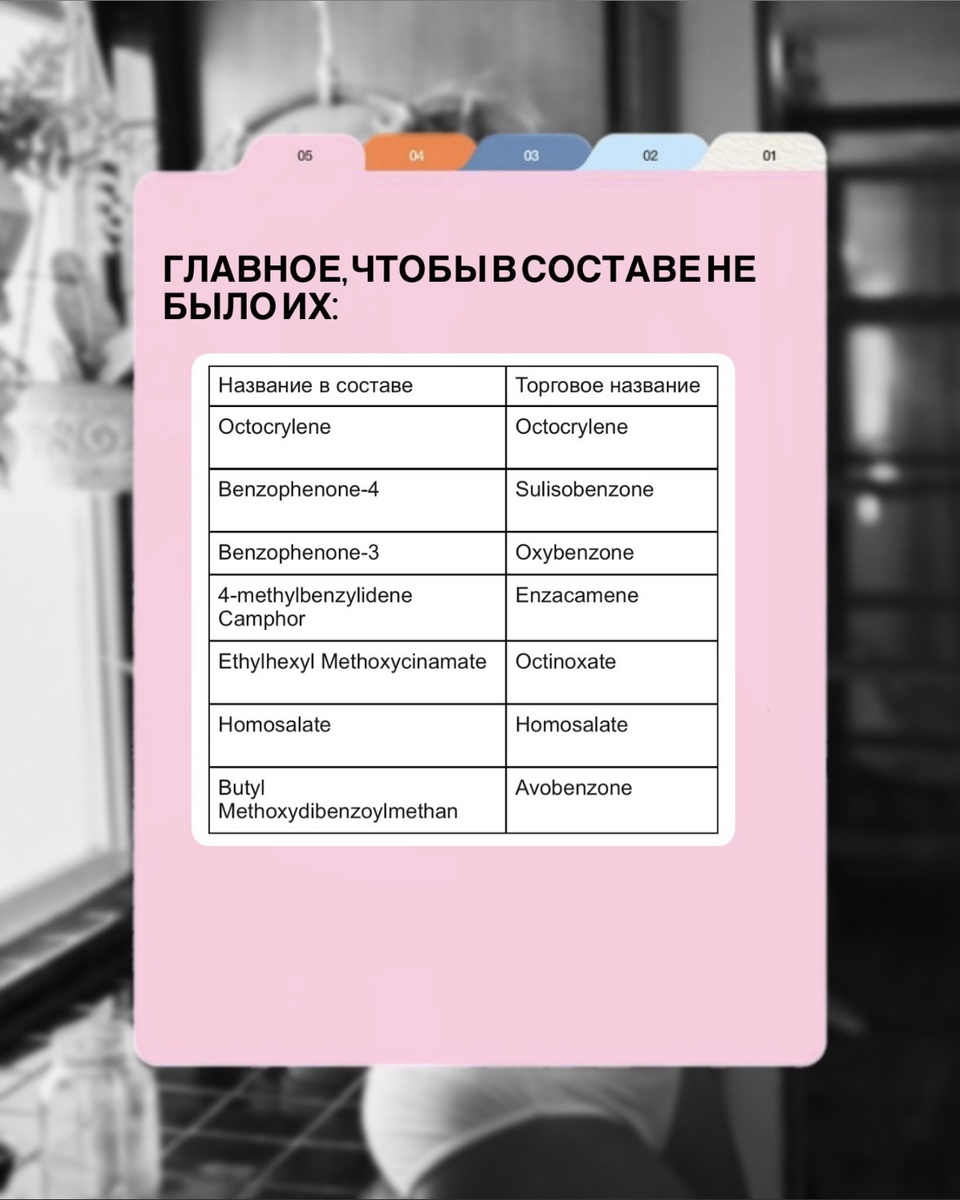 05 04 03 02 01

ГЛАВНОЕ, ЧТОБЫ В СОСТАВЕ НЕ БЫЛО ИХ:

| Название в составе | Торговое название |
|---|---|
| Octocrylene | Octocrylene |
| Benzophenone-4 | Sulisobenzone |
| Benzophenone-3 | Oxybenzone |
| 4-methylbenzylidene Camphor | Enzacamene |
| Ethylhexyl Methoxycinamate | Octinoxate |
| Homosalate | Homosalate |
| Butyl Methoxydibenzoylmethan | Avobenzone |